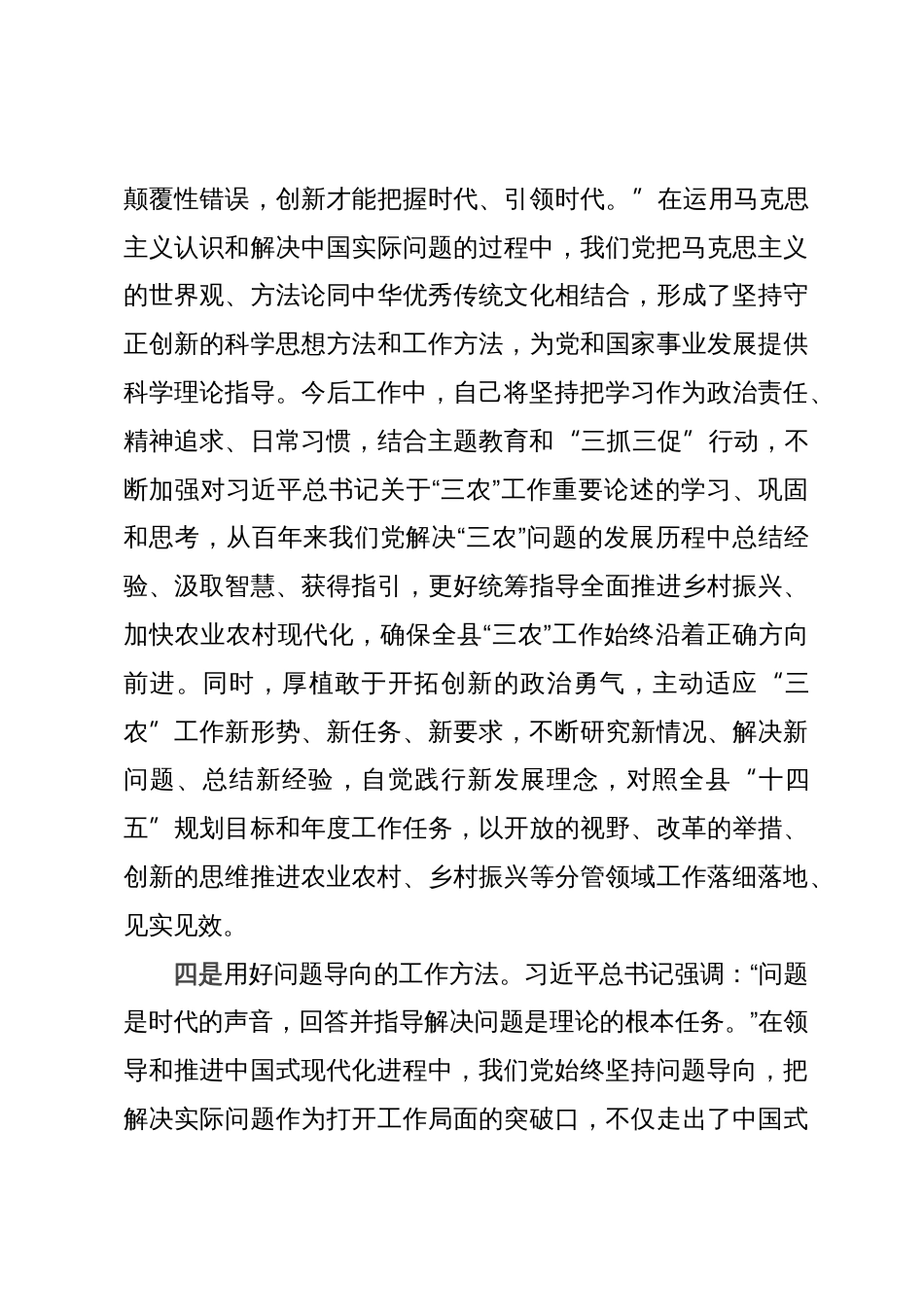 颠覆性错误，创新才能把握时代、引领时代。”在运用马克思主义认识和解决中国实际问题的过程中，我们党把马克思主义的世界观、方法论同中华优秀传统文化相结合，形成了坚持守正创新的科学思想方法和工作方法，为党和国家事业发展提供科学理论指导。今后工作中，自己将坚持把学习作为政治责任、精神追求、日常习惯，结合主题教育和“三抓三促”行动，不断加强对习近平总书记关于“三农”工作重要论述的学习、巩固和思考，从百年来我们党解决“三农”问题的发展历程中总结经验、汲取智慧、获得指引，更好统筹指导全面推进乡村振兴、加快农业农村现代化，确保全县“三农”工作始终沿着正确方向前进。同时，厚植敢于开拓创新的政治勇气，主动适应“三农”工作新形势、新任务、新要求，不断研究新情况、解决新问题、总结新经验，自觉践行新发展理念，对照全县“十四五”规划目标和年度工作任务，以开放的视野、改革的举措、创新的思维推进农业农村、乡村振兴等分管领域工作落细落地、见实见效。

四是用好问题导向的工作方法。习近平总书记强调：“问题是时代的声音，回答并指导解决问题是理论的根本任务。”在领导和推进中国式现代化进程中，我们党始终坚持问题导向，把解决实际问题作为打开工作局面的突破口，不仅走出了中国式